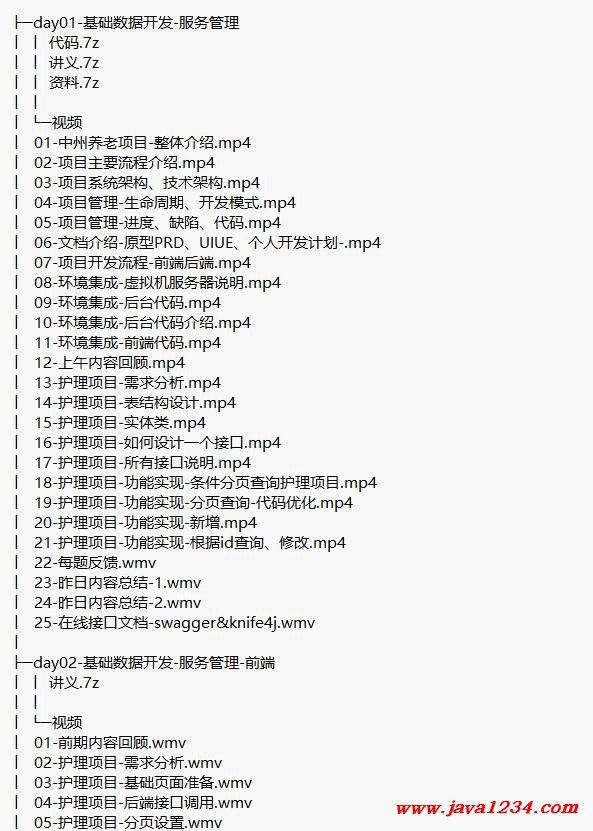 ├─day01-基础数据开发-服务管理
│ │ 代码.7z
│ │ 讲义.7z
│ │ 资料.7z
│ │
│ └─视频
│ 01-中州养老项目-整体介绍.mp4
│ 02-项目主要流程介绍.mp4
│ 03-项目系统架构、技术架构.mp4
│ 04-项目管理-生命周期、开发模式.mp4
│ 05-项目管理-进度、缺陷、代码.mp4
│ 06-文档介绍-原型PRD、UIUE、个人开发计划-.mp4
│ 07-项目开发流程-前端后端.mp4
│ 08-环境集成-虚拟机服务器说明.mp4
│ 09-环境集成-后台代码.mp4
│ 10-环境集成-后台代码介绍.mp4
│ 11-环境集成-前端代码.mp4
│ 12-上午内容回顾.mp4
│ 13-护理项目-需求分析.mp4
│ 14-护理项目-表结构设计.mp4
│ 15-护理项目-实体类.mp4
│ 16-护理项目-如何设计一个接口.mp4
│ 17-护理项目-所有接口说明.mp4
│ 18-护理项目-功能实现-条件分页查询护理项目.mp4
│ 19-护理项目-功能实现-分页查询-代码优化.mp4
│ 20-护理项目-功能实现-新增.mp4
│ 21-护理项目-功能实现-根据id查询、修改.mp4
│ 22-每题反馈.wmv
│ 23-昨日内容总结-1.wmv
│ 24-昨日内容总结-2.wmv
│ 25-在线接口文档-swagger&knife4j.wmv
│
├─day02-基础数据开发-服务管理-前端
│ │ 讲义.7z
│ │
│ └─视频
│ 01-前期内容回顾.wmv
│ 02-护理项目-需求分析.wmv
│ 03-护理项目-基础页面准备.wmv
│ 04-护理项目-后端接口调用.wmv
│ 05-护理项目-分页设置.wmv

www.java1234.com